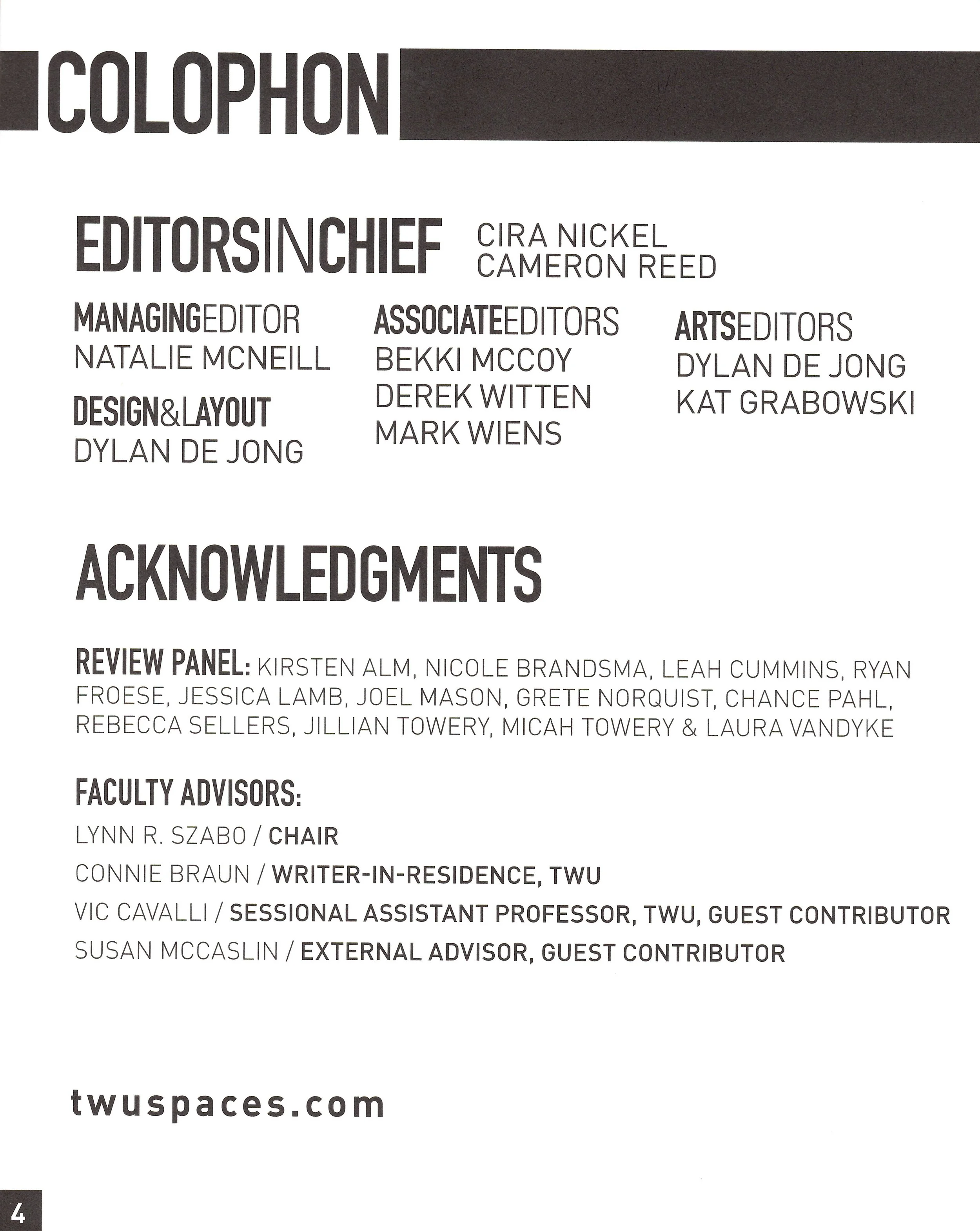 COLOPHON

EDITORSINCHIEF CIRA NICKEL CAMERON REED

MANAGINGEDITOR
NATALIE MCNEILL

DESIGN&LAYOUT
DYLAN DE JONG

ASSOCIATEEDITORS
BEKKI MCCOY
DEREK WITTEN
MARK WIENS

ARTSEDITORS
DYLAN DE JONG
KAT GRABOWSKI

ACKNOWLEDGMENTS

REVIEW PANEL: KIRSTEN ALM, NICOLE BRANDSMA, LEAH CUMMINS, RYAN FROESE, JESSICA LAMB, JOEL MASON, GRETE NORQUIST, CHANCE PAHL, REBECCA SELLERS, JILLIAN TOWERY, MICAH TOWERY & LAURA VANDYKE

FACULTY ADVISORS:
LYNN R. SZABO / CHAIR
CONNIE BRAUN / WRITER-IN-RESIDENCE, TWU
VIC CAVALLI / SESSIONAL ASSISTANT PROFESSOR, TWU, GUEST CONTRIBUTOR
SUSAN MCCASLIN / EXTERNAL ADVISOR, GUEST CONTRIBUTOR

twuspaces.com

4